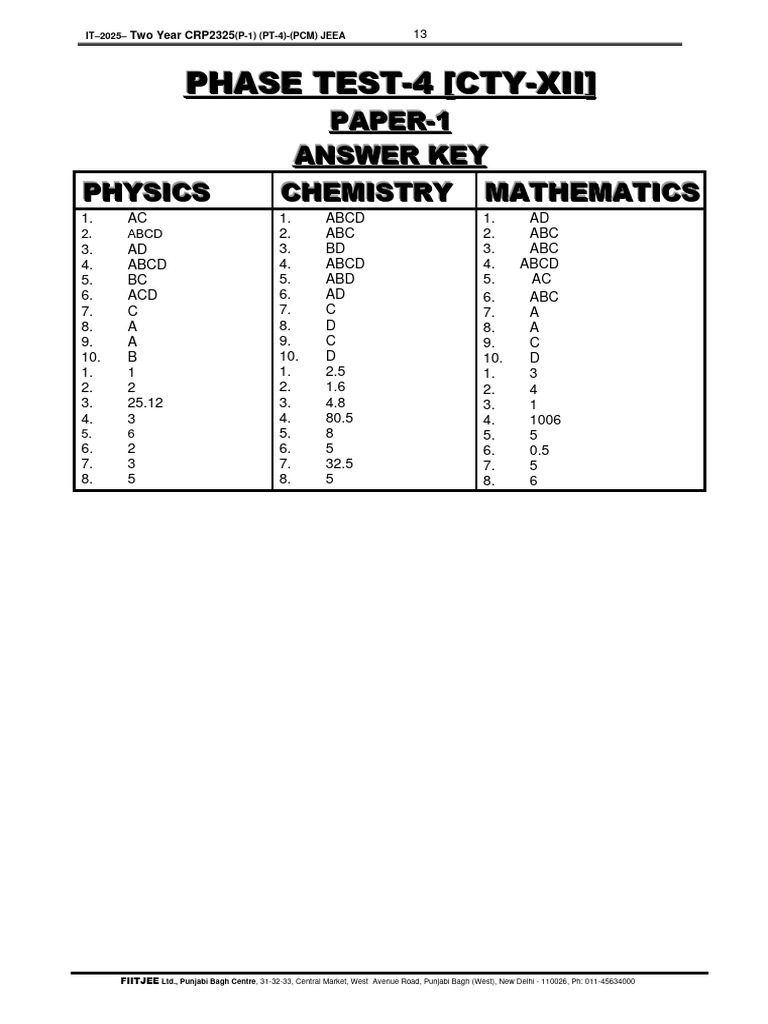 IT–2025– Two Year CRP2325(P-1) (PT-4)-(PCM) JEEA 13

PHASE TEST-4 [CTY-XII]
PAPER-1
ANSWER KEY

| PHYSICS | CHEMISTRY | MATHEMATICS |
|---|---|---|
| 1. AC | 1. ABCD | 1. AD |
| 2. ABCD | 2. ABC | 2. ABC |
| 3. AD | 3. BD | 3. ABC |
| 4. ABCD | 4. ABCD | 4. ABCD |
| 5. BC | 5. ABD | 5. AC |
| 6. ACD | 6. AD | 6. ABC |
| 7. C | 7. C | 7. A |
| 8. A | 8. D | 8. A |
| 9. A | 9. C | 9. C |
| 10. B | 10. D | 10. D |
| 1. 1 | 1. 2.5 | 1. 3 |
| 2. 2 | 2. 1.6 | 2. 4 |
| 3. 25.12 | 3. 4.8 | 3. 1 |
| 4. 3 | 4. 80.5 | 4. 1006 |
| 5. 6 | 5. 8 | 5. 5 |
| 6. 2 | 6. 5 | 6. 0.5 |
| 7. 3 | 7. 32.5 | 7. 5 |
| 8. 5 | 8. 5 | 8. 6 |

FIITJEE Ltd., Punjabi Bagh Centre, 31-32-33, Central Market, West Avenue Road, Punjabi Bagh (West), New Delhi - 110026, Ph: 011-45634000